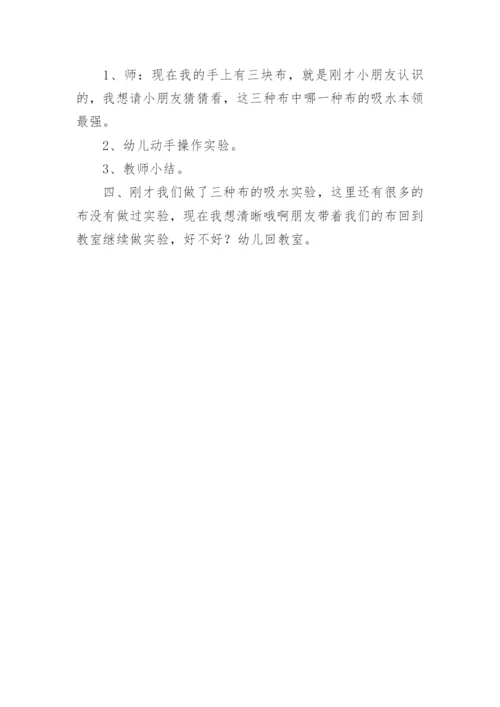 1、师：现在我的手上有三块布，就是刚才小朋友认识的，我想请小朋友猜猜看，这三种布中哪一种布的吸水本领最强。

2、幼儿动手操作实验。

3、教师小结。

四、刚才我们做了三种布的吸水实验，这里还有很多的布没有做过实验，现在我想清晰哦啊朋友带着我们的布回到教室继续做实验，好不好？幼儿回教室。